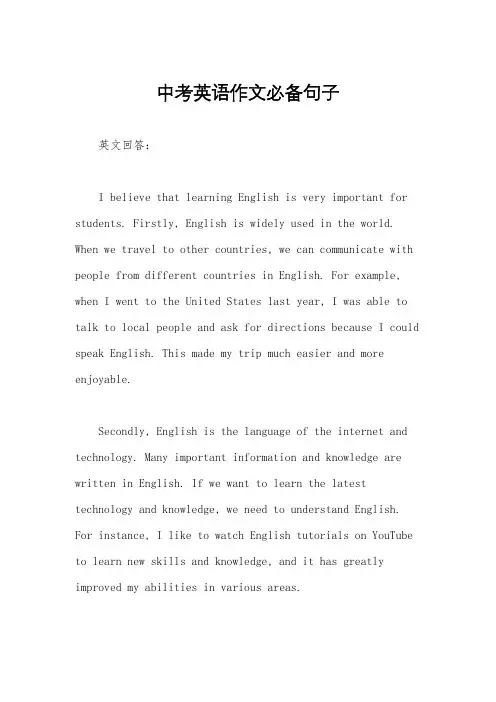 中考英语作文必备句子

英文回答：

I believe that learning English is very important for students. Firstly, English is widely used in the world. When we travel to other countries, we can communicate with people from different countries in English. For example, when I went to the United States last year, I was able to talk to local people and ask for directions because I could speak English. This made my trip much easier and more enjoyable.

Secondly, English is the language of the internet and technology. Many important information and knowledge are written in English. If we want to learn the latest technology and knowledge, we need to understand English. For instance, I like to watch English tutorials on YouTube to learn new skills and knowledge, and it has greatly improved my abilities in various areas.